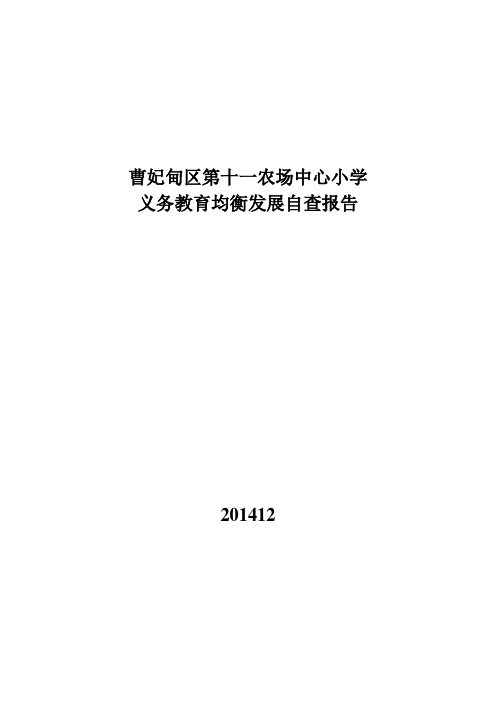 曹妃甸区第十一农场中心小学
义务教育均衡发展自查报告

201412